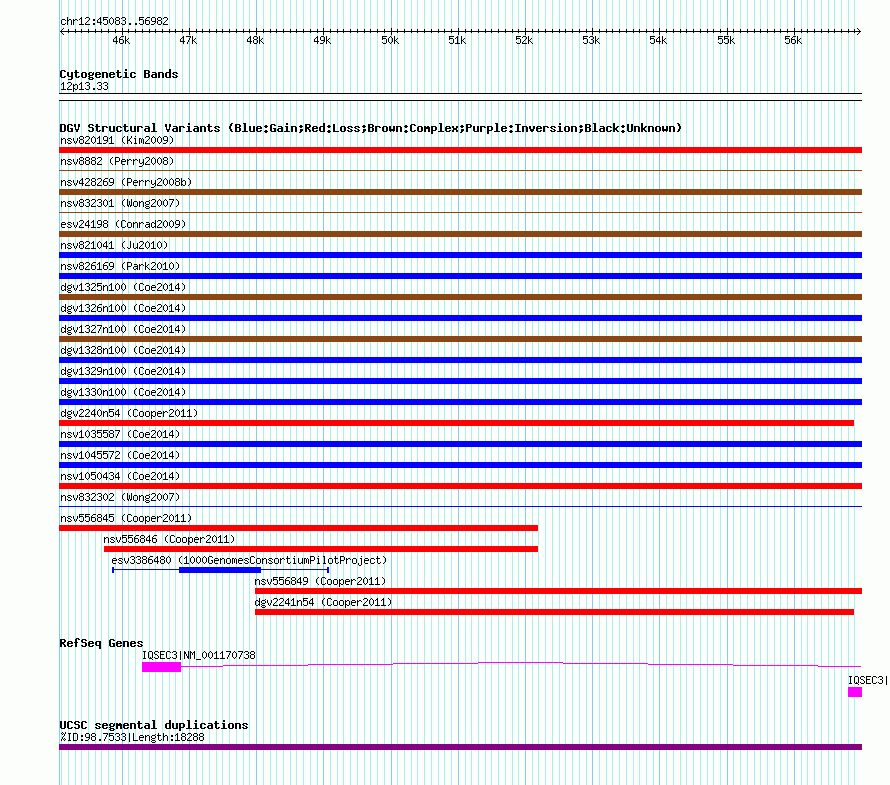 chr12:45083..56982

46k 47k 48k 49k 50k 51k 52k 53k 54k 55k 56k

Cytogenetic Bands
12p13.33

DGV Structural Variants (Blue:Gain;Red:Loss;Brown:Complex;Purple:Inversion;Black:Unknown)
nsv820191 (Kim2009)
nsv8882 (Perry2008)
nsv428269 (Perry2008b)
nsv832301 (Wong2007)
esv24198 (Conrad2009)
nsv821041 (Ju2010)
nsv826169 (Park2010)
dgv1325n100 (Coe2014)
dgv1326n100 (Coe2014)
dgv1327n100 (Coe2014)
dgv1328n100 (Coe2014)
dgv1329n100 (Coe2014)
dgv1330n100 (Coe2014)
dgv2240n54 (Cooper2011)
nsv1035587 (Coe2014)
nsv1045572 (Coe2014)
nsv1050434 (Coe2014)
nsv832302 (Wong2007)
nsv556845 (Cooper2011)
nsv556846 (Cooper2011)
esv3386480 (1000GenomesConsortiumPilotProject)
nsv556849 (Cooper2011)
dgv2241n54 (Cooper2011)

RefSeq Genes
IQSEC3|NM_001170738
IQSEC3|

UCSC segmental duplications
%ID:98.7533|Length:18288